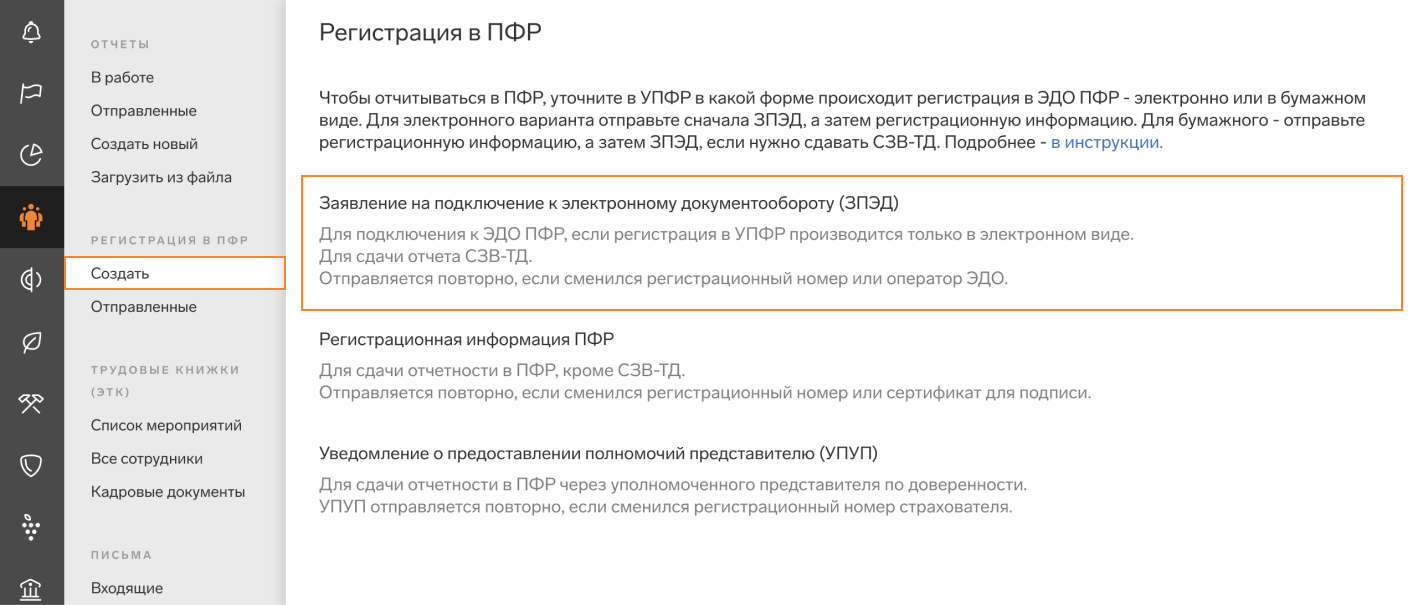 ОТЧЕТЫ

В работе

Отправленные

Создать новый

Загрузить из файла

РЕГИСТРАЦИЯ В ПФР

Создать

Отправленные

ТРУДОВЫЕ КНИЖКИ (ЭТК)

Список мероприятий

Все сотрудники

Кадровые документы

ПИСЬМА

Входящие

Регистрация в ПФР

Чтобы отчитываться в ПФР, уточните в УПФР в какой форме происходит регистрация в ЭДО ПФР - электронно или в бумажном виде. Для электронного варианта отправьте сначала ЗПЭД, а затем регистрационную информацию. Для бумажного - отправьте регистрационную информацию, а затем ЗПЭД, если нужно сдавать СЗВ-ТД. Подробнее - в инструкции.

Заявление на подключение к электронному документообороту (ЗПЭД)

Для подключения к ЭДО ПФР, если регистрация в УПФР производится только в электронном виде.
Для сдачи отчета СЗВ-ТД.
Отправляется повторно, если сменился регистрационный номер или оператор ЭДО.

Регистрационная информация ПФР

Для сдачи отчетности в ПФР, кроме СЗВ-ТД.
Отправляется повторно, если сменился регистрационный номер или сертификат для подписи.

Уведомление о предоставлении полномочий представителю (УПУП)

Для сдачи отчетности в ПФР через уполномоченного представителя по доверенности.
УПУП отправляется повторно, если сменился регистрационный номер страхователя.